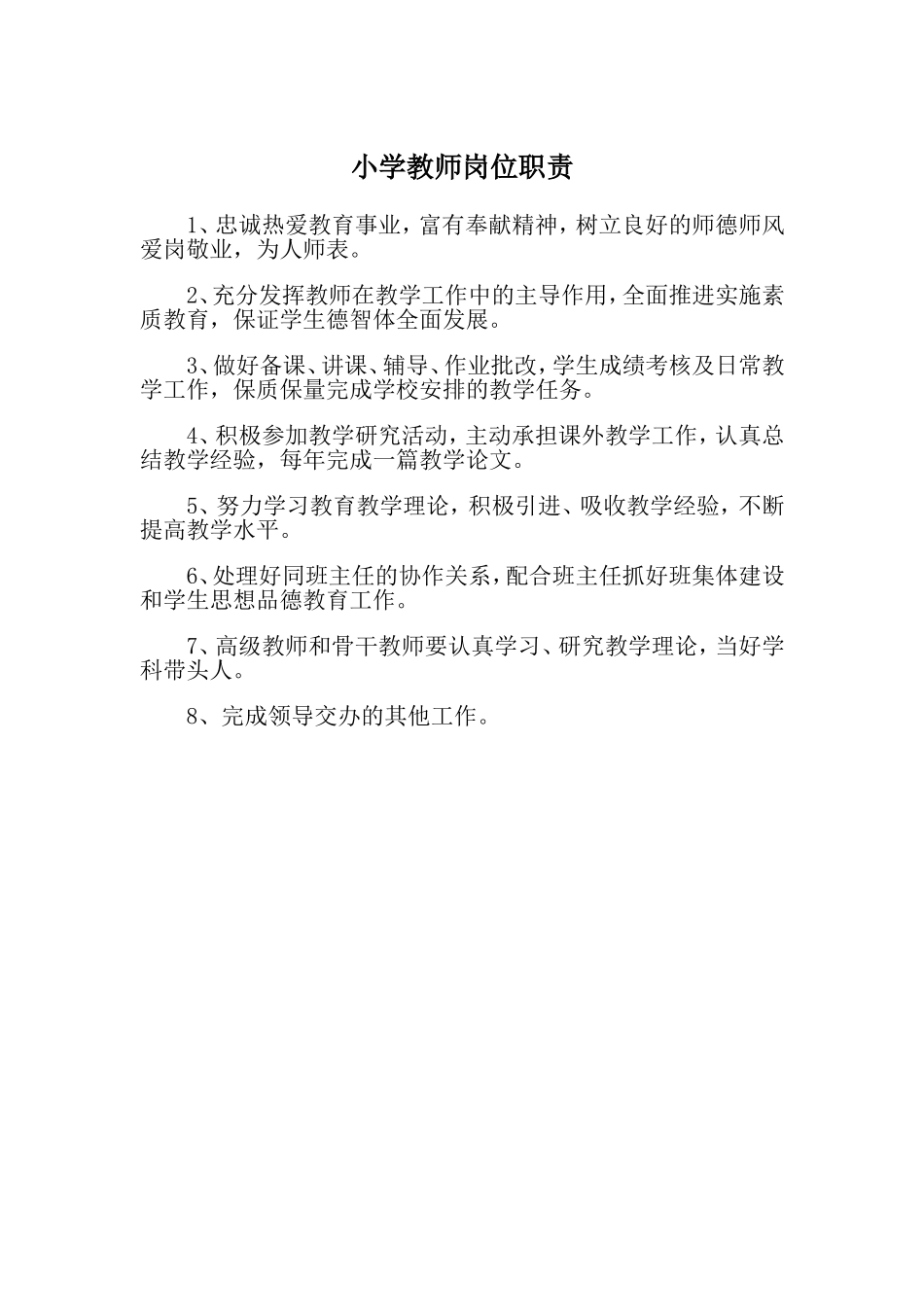 小学教师岗位职责

1、忠诚热爱教育事业，富有奉献精神，树立良好的师德师风爱岗敬业，为人师表。

2、充分发挥教师在教学工作中的主导作用，全面推进实施素质教育，保证学生德智体全面发展。

3、做好备课、讲课、辅导、作业批改，学生成绩考核及日常教学工作，保质保量完成学校安排的教学任务。

4、积极参加教学研究活动，主动承担课外教学工作，认真总结教学经验，每年完成一篇教学论文。

5、努力学习教育教学理论，积极引进、吸收教学经验，不断提高教学水平。

6、处理好同班主任的协作关系，配合班主任抓好班集体建设和学生思想品德教育工作。

7、高级教师和骨干教师要认真学习、研究教学理论，当好学科带头人。

8、完成领导交办的其他工作。